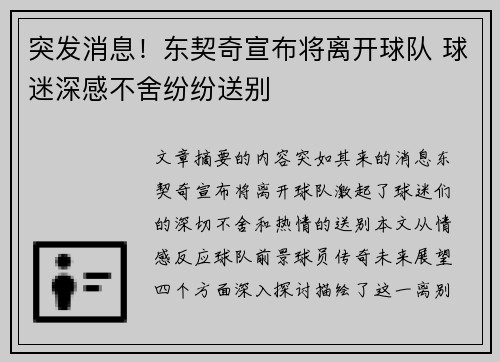 突发消息！东契奇宣布将离开球队 球迷深感不舍纷纷送别

文章摘要的内容突如其来的消息东契奇宣布将离开球队激起了球迷们的深切不舍和热情的送别本文从情感反应球队前景球员传奇未来展望四个方面深入探讨描绘了这一离别